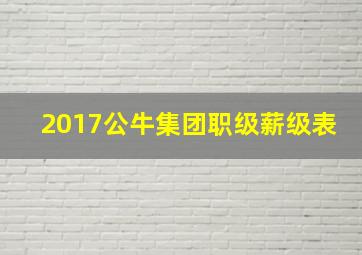 2017公牛集团职级薪级表